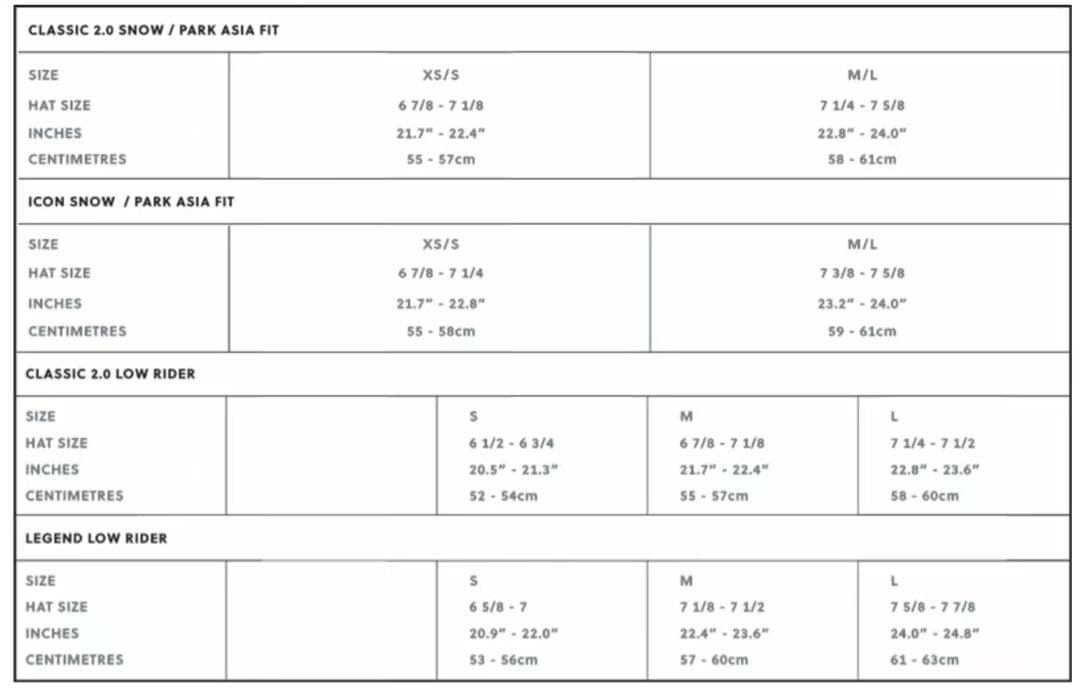 CLASSIC 2.0 SNOW / PARK ASIA FIT

| SIZE | XS/S | M/L |
|---|---|---|
| HAT SIZE | 6 7/8 - 7 1/8 | 7 1/4 - 7 5/8 |
| INCHES | 21.7" - 22.4" | 22.8" - 24.0" |
| CENTIMETRES | 55 - 57cm | 58 - 61cm |

ICON SNOW / PARK ASIA FIT

| SIZE | XS/S | M/L |
|---|---|---|
| HAT SIZE | 6 7/8 - 7 1/4 | 7 3/8 - 7 5/8 |
| INCHES | 21.7" - 22.8" | 23.2" - 24.0" |
| CENTIMETRES | 55 - 58cm | 59 - 61cm |

CLASSIC 2.0 LOW RIDER

| SIZE | | S | M | L |
|---|---|---|---|---|
| HAT SIZE | | 6 1/2 - 6 3/4 | 6 7/8 - 7 1/8 | 7 1/4 - 7 1/2 |
| INCHES | | 20.5" - 21.3" | 21.7" - 22.4" | 22.8" - 23.6" |
| CENTIMETRES | | 52 - 54cm | 55 - 57cm | 58 - 60cm |

LEGEND LOW RIDER

| SIZE | | S | M | L |
|---|---|---|---|---|
| HAT SIZE | | 6 5/8 - 7 | 7 1/8 - 7 1/2 | 7 5/8 - 7 7/8 |
| INCHES | | 20.9" - 22.0" | 22.4" - 23.6" | 24.0" - 24.8" |
| CENTIMETRES | | 53 - 56cm | 57 - 60cm | 61 - 63cm |